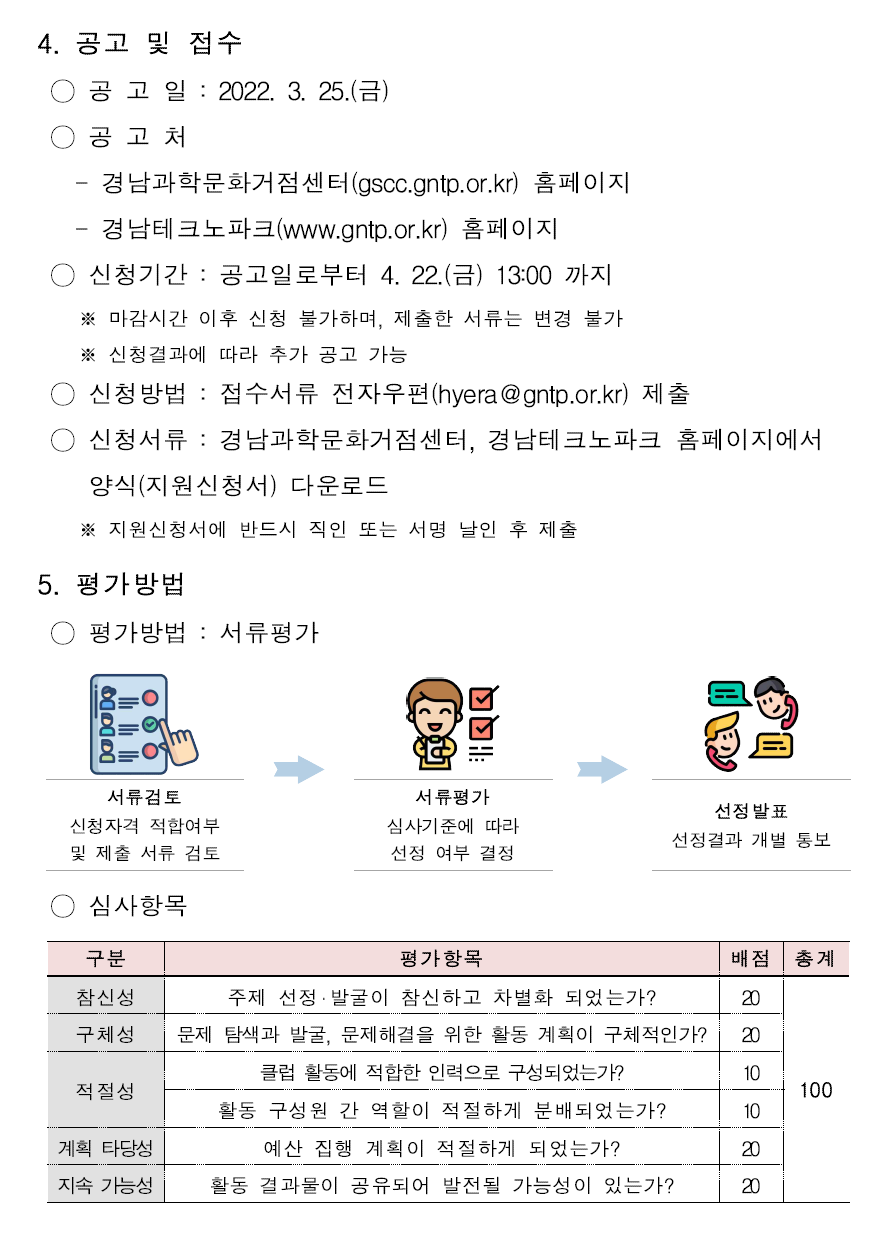 4. 공고 및 접수

○ 공 고 일 : 2022. 3. 25.(금)

○ 공 고 처

- 경남과학문화거점센터(gscc.gntp.or.kr) 홈페이지

- 경남테크노파크(www.gntp.or.kr) 홈페이지

○ 신청기간 : 공고일로부터 4. 22.(금) 13:00 까지

※ 마감시간 이후 신청 불가하며, 제출한 서류는 변경 불가

※ 신청결과에 따라 추가 공고 가능

○ 신청방법 : 접수서류 전자우편(hyera@gntp.or.kr) 제출

○ 신청서류 : 경남과학문화거점센터, 경남테크노파크 홈페이지에서 양식(지원신청서) 다운로드

※ 지원신청서에 반드시 직인 또는 서명 날인 후 제출

5. 평가방법

○ 평가방법 : 서류평가

서류검토
신청자격 적합여부
및 제출 서류 검토

서류평가
심사기준에 따라
선정 여부 결정

선정발표
선정결과 개별 통보

○ 심사항목

| 구분 | 평가항목 | 배점 | 총계 |
|---|---|---|---|
| 참신성 | 주제 선정·발굴이 참신하고 차별화 되었는가? | 20 | 100 |
| 구체성 | 문제 탐색과 발굴, 문제해결을 위한 활동 계획이 구체적인가? | 20 | |
| 적절성 | 클럽 활동에 적합한 인력으로 구성되었는가? | 10 | |
| | 활동 구성원 간 역할이 적절하게 분배되었는가? | 10 | |
| 계획 타당성 | 예산 집행 계획이 적절하게 되었는가? | 20 | |
| 지속 가능성 | 활동 결과물이 공유되어 발전될 가능성이 있는가? | 20 | |